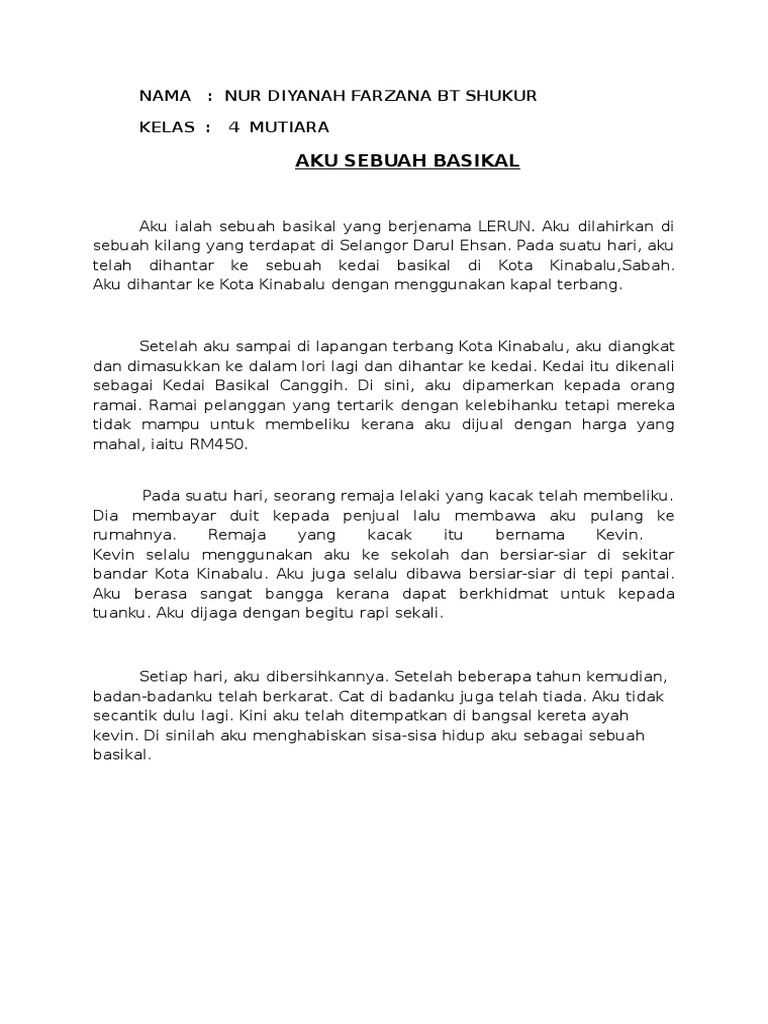 NAMA : NUR DIYANAH FARZANA BT SHUKUR

KELAS : 4 MUTIARA

AKU SEBUAH BASIKAL

Aku ialah sebuah basikal yang berjenama LERUN. Aku dilahirkan di sebuah kilang yang terdapat di Selangor Darul Ehsan. Pada suatu hari, aku telah dihantar ke sebuah kedai basikal di Kota Kinabalu,Sabah. Aku dihantar ke Kota Kinabalu dengan menggunakan kapal terbang.

Setelah aku sampai di lapangan terbang Kota Kinabalu, aku diangkat dan dimasukkan ke dalam lori lagi dan dihantar ke kedai. Kedai itu dikenali sebagai Kedai Basikal Canggih. Di sini, aku dipamerkan kepada orang ramai. Ramai pelanggan yang tertarik dengan kelebihanku tetapi mereka tidak mampu untuk membeliku kerana aku dijual dengan harga yang mahal, iaitu RM450.

Pada suatu hari, seorang remaja lelaki yang kacak telah membeliku. Dia membayar duit kepada penjual lalu membawa aku pulang ke rumahnya. Remaja yang kacak itu bernama Kevin. Kevin selalu menggunakan aku ke sekolah dan bersiar-siar di sekitar bandar Kota Kinabalu. Aku juga selalu dibawa bersiar-siar di tepi pantai. Aku berasa sangat bangga kerana dapat berkhidmat untuk kepada tuanku. Aku dijaga dengan begitu rapi sekali.

Setiap hari, aku dibersihkannya. Setelah beberapa tahun kemudian, badan-badanku telah berkarat. Cat di badanku juga telah tiada. Aku tidak secantik dulu lagi. Kini aku telah ditempatkan di bangsal kereta ayah kevin. Di sinilah aku menghabiskan sisa-sisa hidup aku sebagai sebuah basikal.